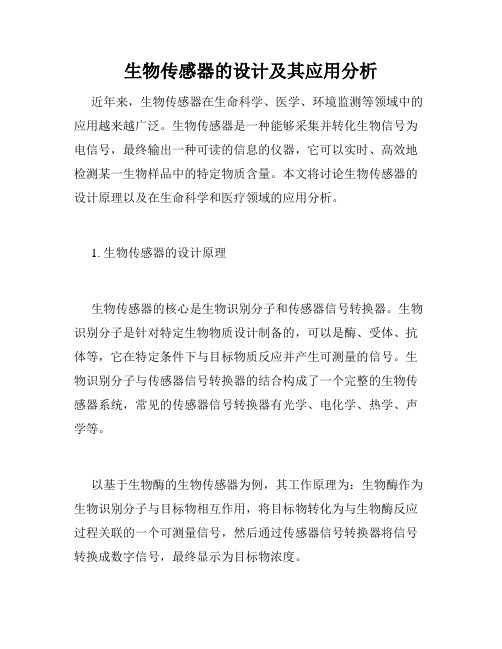 生物传感器的设计及其应用分析

近年来，生物传感器在生命科学、医学、环境监测等领域中的应用越来越广泛。生物传感器是一种能够采集并转化生物信号为电信号，最终输出一种可读的信息的仪器，它可以实时、高效地检测某一生物样品中的特定物质含量。本文将讨论生物传感器的设计原理以及在生命科学和医疗领域的应用分析。

1. 生物传感器的设计原理

生物传感器的核心是生物识别分子和传感器信号转换器。生物识别分子是针对特定生物物质设计制备的，可以是酶、受体、抗体等，它在特定条件下与目标物质反应并产生可测量的信号。生物识别分子与传感器信号转换器的结合构成了一个完整的生物传感器系统，常见的传感器信号转换器有光学、电化学、热学、声学等。

以基于生物酶的生物传感器为例，其工作原理为：生物酶作为生物识别分子与目标物相互作用，将目标物转化为与生物酶反应过程关联的一个可测量信号，然后通过传感器信号转换器将信号转换成数字信号，最终显示为目标物浓度。